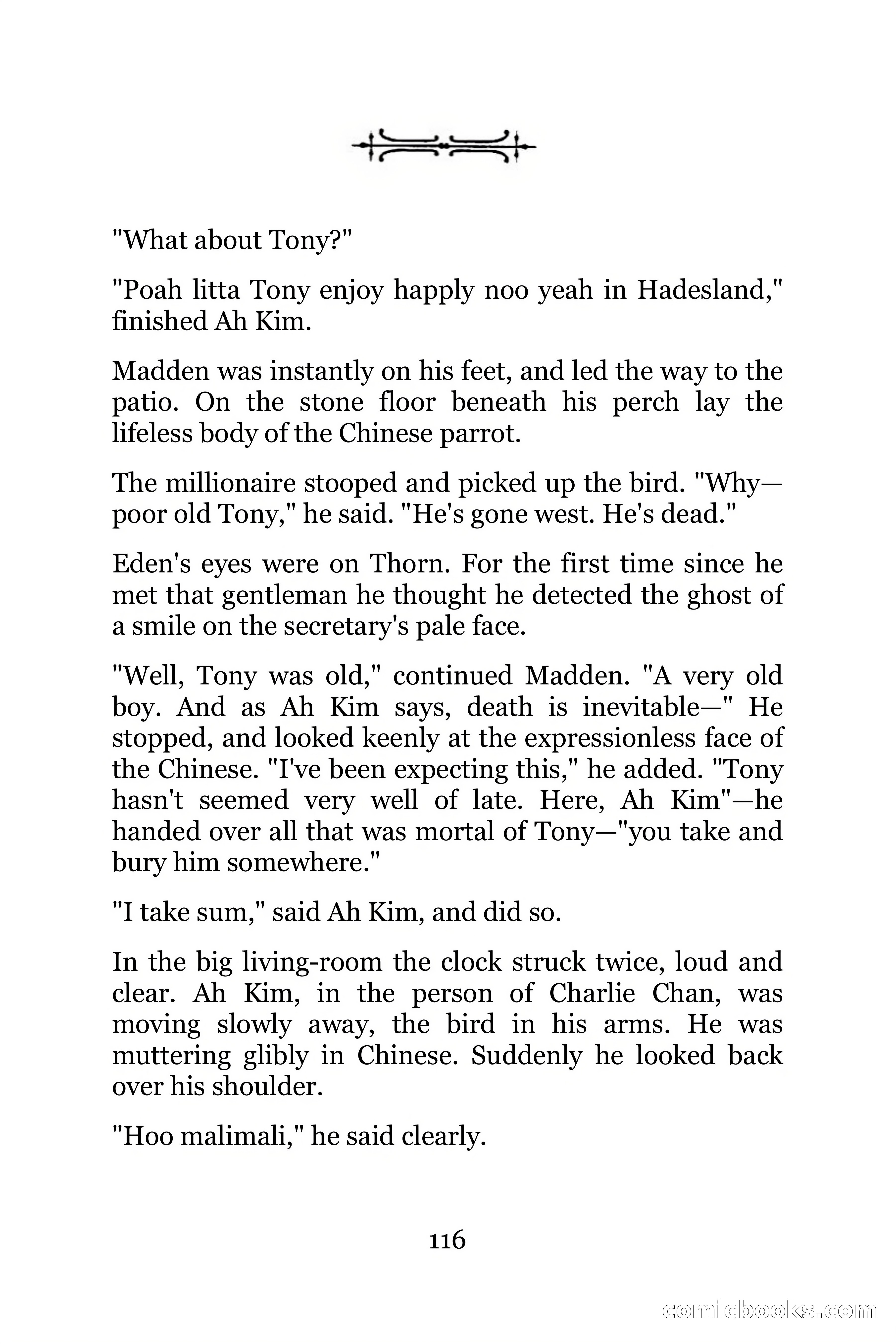 "What about Tony?"

"Poah litta Tony enjoy happly noo yeah in Hadesland," finished Ah Kim.

Madden was instantly on his feet, and led the way to the patio. On the stone floor beneath his perch lay the lifeless body of the Chinese parrot.

The millionaire stooped and picked up the bird. "Why—poor old Tony," he said. "He's gone west. He's dead."

Eden's eyes were on Thorn. For the first time since he met that gentleman he thought he detected the ghost of a smile on the secretary's pale face.

"Well, Tony was old," continued Madden. "A very old boy. And as Ah Kim says, death is inevitable—" He stopped, and looked keenly at the expressionless face of the Chinese. "I've been expecting this," he added. "Tony hasn't seemed very well of late. Here, Ah Kim"—he handed over all that was mortal of Tony—"you take and bury him somewhere."

"I take sum," said Ah Kim, and did so.

In the big living-room the clock struck twice, loud and clear. Ah Kim, in the person of Charlie Chan, was moving slowly away, the bird in his arms. He was muttering glibly in Chinese. Suddenly he looked back over his shoulder.

"Hoo malimali," he said clearly.

116

comicbooks.com